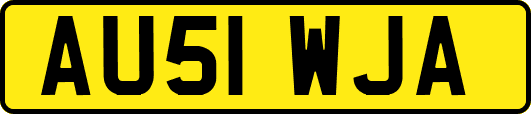 AU51 WJA